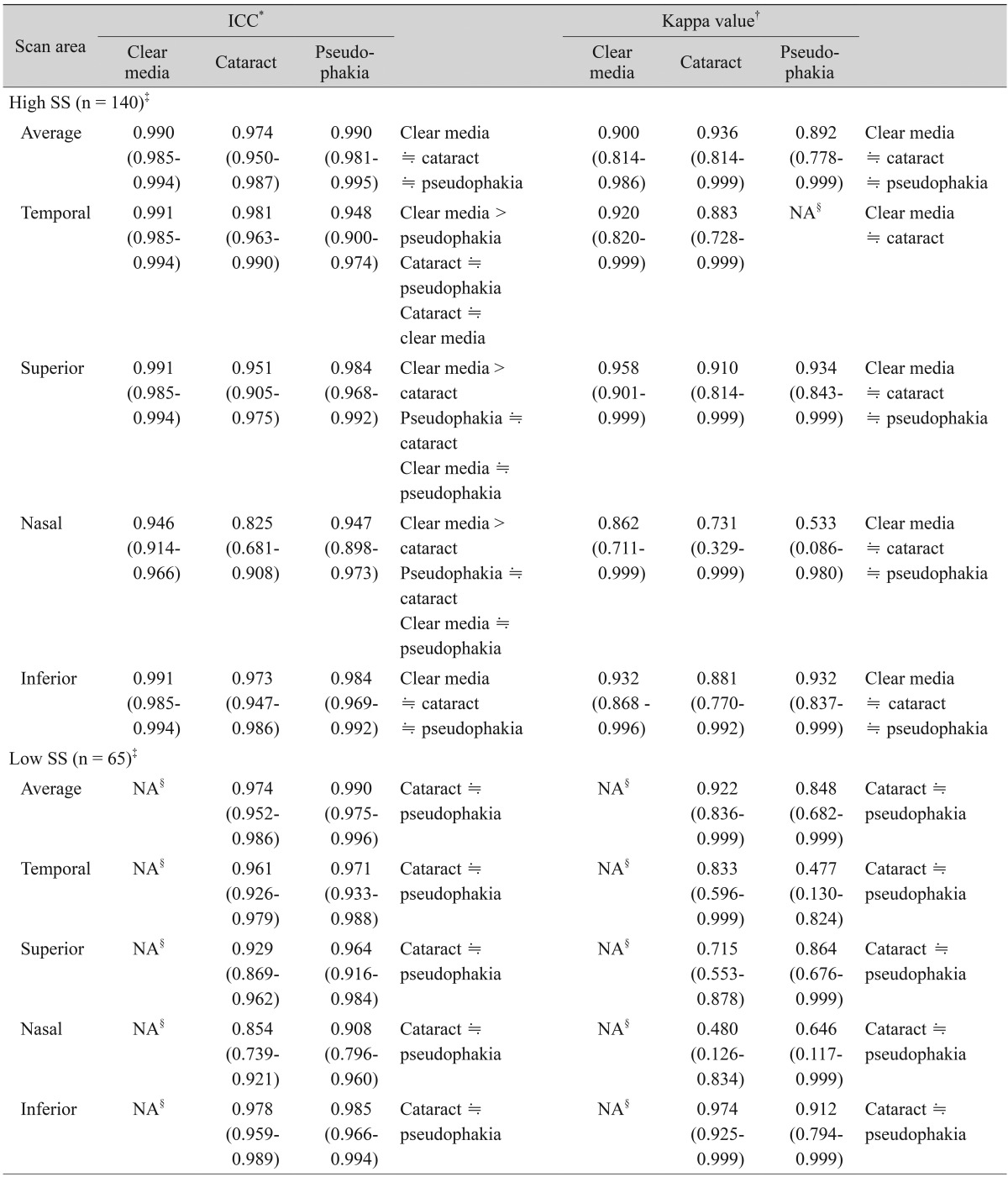 | Scan area | ICC$^{*}$ Clear media | ICC$^{*}$ Cataract | ICC$^{*}$ Pseudophakia | | Kappa value$^{\dagger}$ Clear media | Kappa value$^{\dagger}$ Cataract | Kappa value$^{\dagger}$ Pseudophakia | |
|---|---|---|---|---|---|---|---|---|
| High SS (n = 140)$^{\ddagger}$ | | | | | | | | |
| Average | 0.990 (0.985-0.994) | 0.974 (0.950-0.987) | 0.990 (0.981-0.995) | Clear media ≒ cataract ≒ pseudophakia | 0.900 (0.814-0.986) | 0.936 (0.814-0.999) | 0.892 (0.778-0.999) | Clear media ≒ cataract ≒ pseudophakia |
| Temporal | 0.991 (0.985-0.994) | 0.981 (0.963-0.990) | 0.948 (0.900-0.974) | Clear media > pseudophakia Cataract ≒ pseudophakia Cataract ≒ clear media | 0.920 (0.820-0.999) | 0.883 (0.728-0.999) | NA$^{\S}$ | Clear media ≒ cataract |
| Superior | 0.991 (0.985-0.994) | 0.951 (0.905-0.975) | 0.984 (0.968-0.992) | Clear media > cataract Pseudophakia ≒ cataract Clear media ≒ pseudophakia | 0.958 (0.901-0.999) | 0.910 (0.814-0.999) | 0.934 (0.843-0.999) | Clear media ≒ cataract ≒ pseudophakia |
| Nasal | 0.946 (0.914-0.966) | 0.825 (0.681-0.908) | 0.947 (0.898-0.973) | Clear media > cataract Pseudophakia ≒ cataract Clear media ≒ pseudophakia | 0.862 (0.711-0.999) | 0.731 (0.329-0.999) | 0.533 (0.086-0.980) | Clear media ≒ cataract ≒ pseudophakia |
| Inferior | 0.991 (0.985-0.994) | 0.973 (0.947-0.986) | 0.984 (0.969-0.992) | Clear media ≒ cataract ≒ pseudophakia | 0.932 (0.868 - 0.996) | 0.881 (0.770-0.992) | 0.932 (0.837-0.999) | Clear media ≒ cataract ≒ pseudophakia |
| Low SS (n = 65)$^{\ddagger}$ | | | | | | | | |
| Average | NA$^{\S}$ | 0.974 (0.952-0.986) | 0.990 (0.975-0.996) | Cataract ≒ pseudophakia | NA$^{\S}$ | 0.922 (0.836-0.999) | 0.848 (0.682-0.999) | Cataract ≒ pseudophakia |
| Temporal | NA$^{\S}$ | 0.961 (0.926-0.979) | 0.971 (0.933-0.988) | Cataract ≒ pseudophakia | NA$^{\S}$ | 0.833 (0.596-0.999) | 0.477 (0.130-0.824) | Cataract ≒ pseudophakia |
| Superior | NA$^{\S}$ | 0.929 (0.869-0.962) | 0.964 (0.916-0.984) | Cataract ≒ pseudophakia | NA$^{\S}$ | 0.715 (0.553-0.878) | 0.864 (0.676-0.999) | Cataract ≒ pseudophakia |
| Nasal | NA$^{\S}$ | 0.854 (0.739-0.921) | 0.908 (0.796-0.960) | Cataract ≒ pseudophakia | NA$^{\S}$ | 0.480 (0.126-0.834) | 0.646 (0.117-0.999) | Cataract ≒ pseudophakia |
| Inferior | NA$^{\S}$ | 0.978 (0.959-0.989) | 0.985 (0.966-0.994) | Cataract ≒ pseudophakia | NA$^{\S}$ | 0.974 (0.925-0.999) | 0.912 (0.794-0.999) | Cataract ≒ pseudophakia |